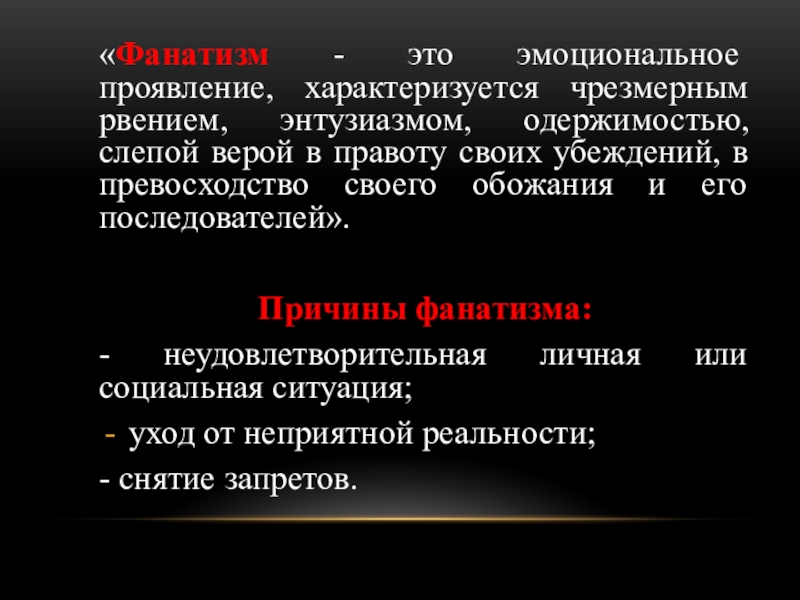 «Фанатизм - это эмоциональное проявление, характеризуется чрезмерным рвением, энтузиазмом, одержимостью, слепой верой в правоту своих убеждений, в превосходство своего обожания и его последователей».

Причины фанатизма:

- неудовлетворительная личная или социальная ситуация;

- уход от неприятной реальности;

- снятие запретов.